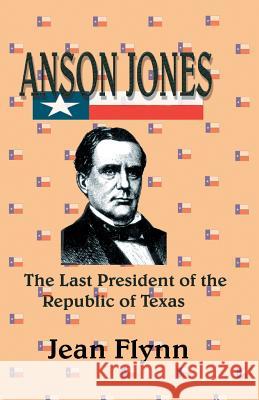 ANSON JONES

The Last President of the Republic of Texas

Jean Flynn

Kraina Książek